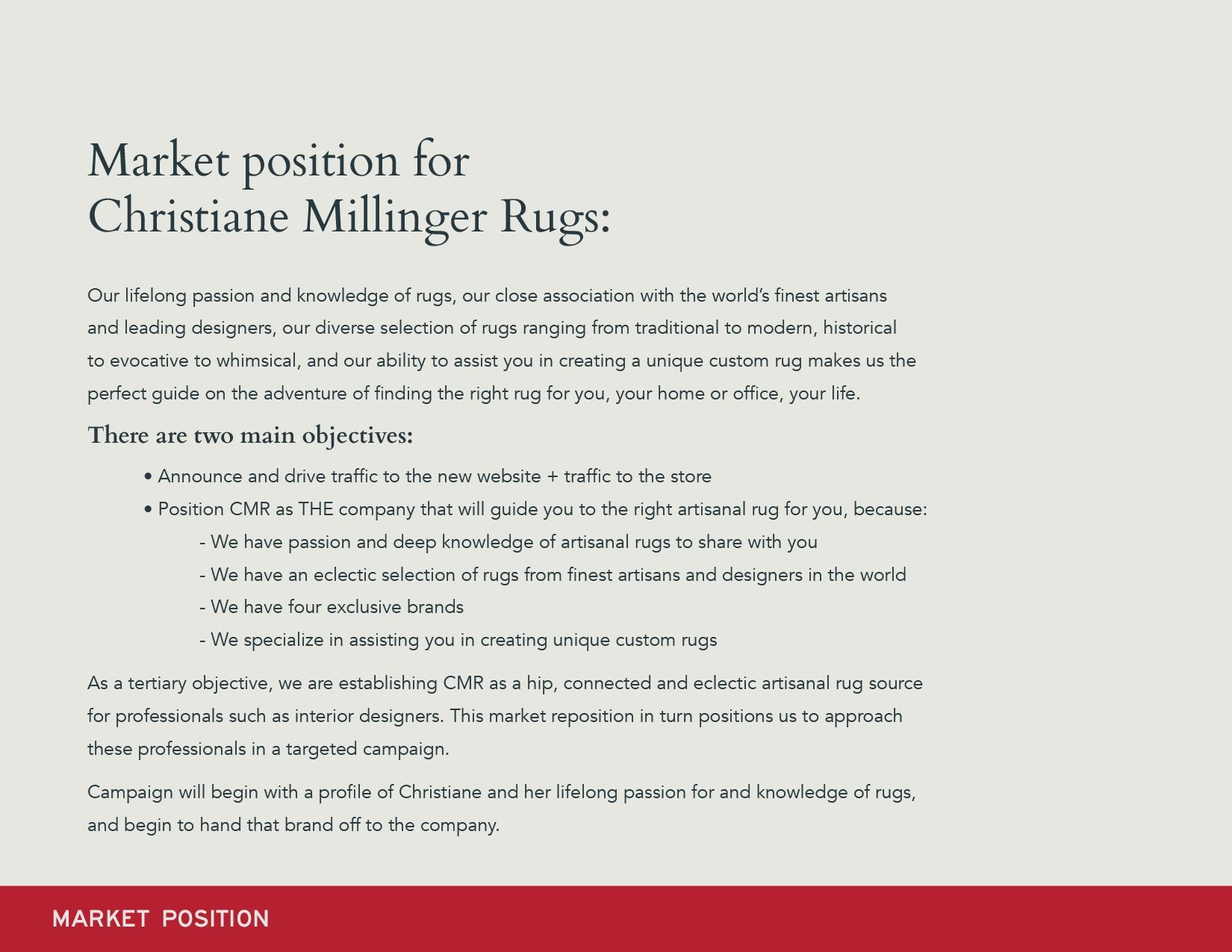 Market position for
Christiane Millinger Rugs:

Our lifelong passion and knowledge of rugs, our close association with the world's finest artisans and leading designers, our diverse selection of rugs ranging from traditional to modern, historical to evocative to whimsical, and our ability to assist you in creating a unique custom rug makes us the perfect guide on the adventure of finding the right rug for you, your home or office, your life.

There are two main objectives:

• Announce and drive traffic to the new website + traffic to the store

• Position CMR as THE company that will guide you to the right artisanal rug for you, because:

- We have passion and deep knowledge of artisanal rugs to share with you

- We have an eclectic selection of rugs from finest artisans and designers in the world

- We have four exclusive brands

- We specialize in assisting you in creating unique custom rugs

As a tertiary objective, we are establishing CMR as a hip, connected and eclectic artisanal rug source for professionals such as interior designers. This market reposition in turn positions us to approach these professionals in a targeted campaign.

Campaign will begin with a profile of Christiane and her lifelong passion for and knowledge of rugs, and begin to hand that brand off to the company.

MARKET POSITION